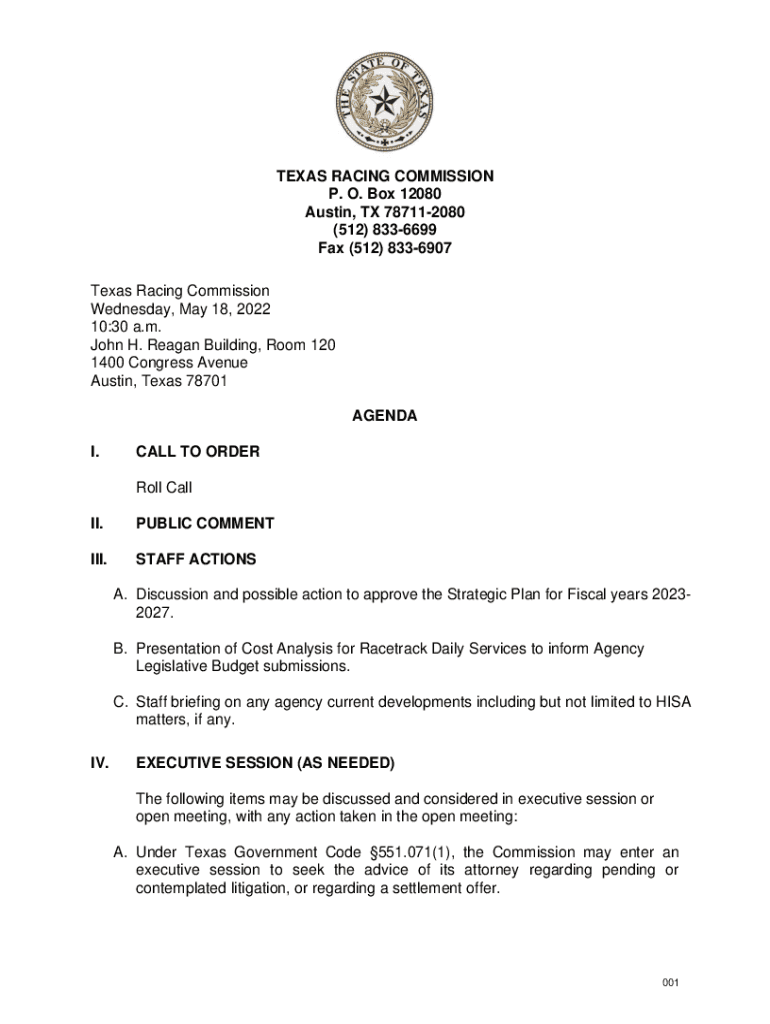 THE STATE OF TEXAS

TEXAS RACING COMMISSION
P. O. Box 12080
Austin, TX 78711-2080
(512) 833-6699
Fax (512) 833-6907

Texas Racing Commission
Wednesday, May 18, 2022
10:30 a.m.
John H. Reagan Building, Room 120
1400 Congress Avenue
Austin, Texas 78701

AGENDA

I. CALL TO ORDER

Roll Call

II. PUBLIC COMMENT

III. STAFF ACTIONS

A. Discussion and possible action to approve the Strategic Plan for Fiscal years 2023-2027.

B. Presentation of Cost Analysis for Racetrack Daily Services to inform Agency Legislative Budget submissions.

C. Staff briefing on any agency current developments including but not limited to HISA matters, if any.

IV. EXECUTIVE SESSION (AS NEEDED)

The following items may be discussed and considered in executive session or open meeting, with any action taken in the open meeting:

A. Under Texas Government Code §551.071(1), the Commission may enter an executive session to seek the advice of its attorney regarding pending or contemplated litigation, or regarding a settlement offer.

001